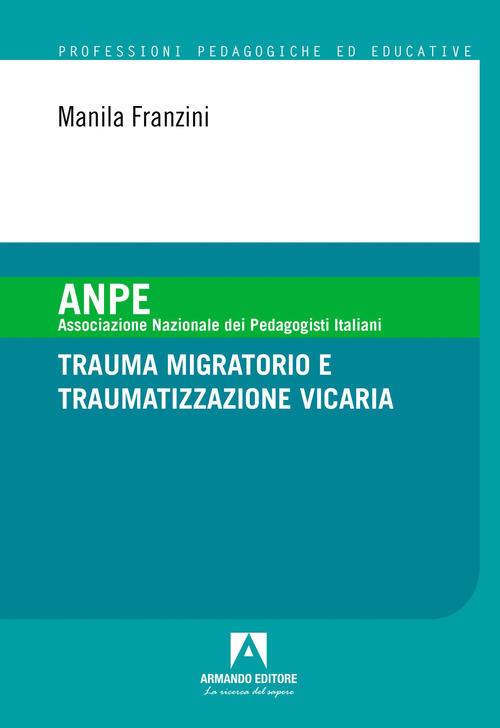 PROFESSIONI PEDAGOGICHE ED EDUCATIVE

Manila Franzini

ANPE
Associazione Nazionale dei Pedagogisti Italiani

TRAUMA MIGRATORIO E TRAUMATIZZAZIONE VICARIA

ARMANDO EDITORE
La ricerca del sapere